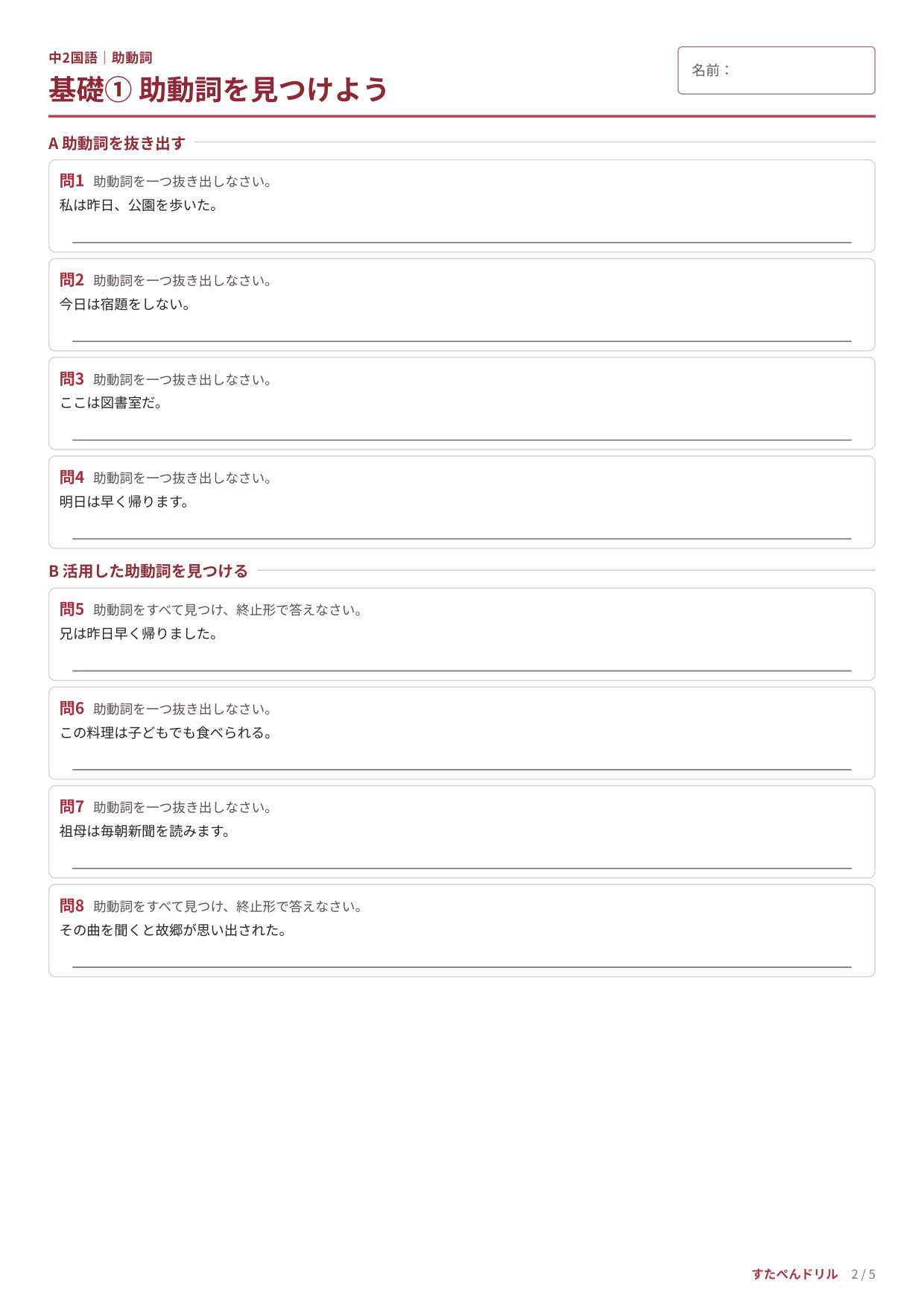 中2国語｜助動詞

基礎① 助動詞を見つけよう

名前：

A 助動詞を抜き出す

問1 助動詞を一つ抜き出しなさい。
私は昨日、公園を歩いた。
____

問2 助動詞を一つ抜き出しなさい。
今日は宿題をしない。
____

問3 助動詞を一つ抜き出しなさい。
ここは図書室だ。
____

問4 助動詞を一つ抜き出しなさい。
明日は早く帰ります。
____

B 活用した助動詞を見つける

問5 助動詞をすべて見つけ、終止形で答えなさい。
兄は昨日早く帰りました。
____

問6 助動詞を一つ抜き出しなさい。
この料理は子どもでも食べられる。
____

問7 助動詞を一つ抜き出しなさい。
祖母は毎朝新聞を読みます。
____

問8 助動詞をすべて見つけ、終止形で答えなさい。
その曲を聞くと故郷が思い出された。
____

すたぺんドリル 2 / 5